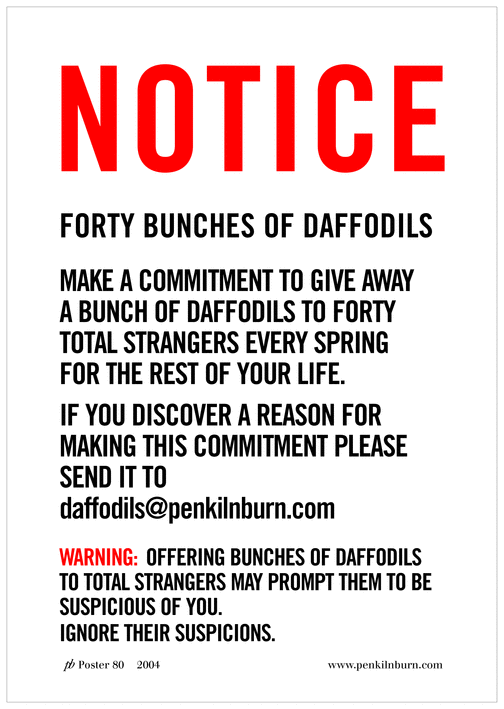 NOTICE

FORTY BUNCHES OF DAFFODILS

MAKE A COMMITMENT TO GIVE AWAY A BUNCH OF DAFFODILS TO FORTY TOTAL STRANGERS EVERY SPRING FOR THE REST OF YOUR LIFE.

IF YOU DISCOVER A REASON FOR MAKING THIS COMMITMENT PLEASE SEND IT TO
daffodils@penkilnburn.com

WARNING: OFFERING BUNCHES OF DAFFODILS TO TOTAL STRANGERS MAY PROMPT THEM TO BE SUSPICIOUS OF YOU.
IGNORE THEIR SUSPICIONS.

pb Poster 80 2004 www.penkilnburn.com